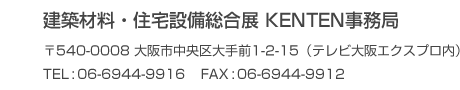 建築材料・住宅設備総合展 KENTEN事務局

〒540-0008 大阪市中央区大手前1-2-15（テレビ大阪エクスプロ内）

TEL：06-6944-9916　FAX：06-6944-9912